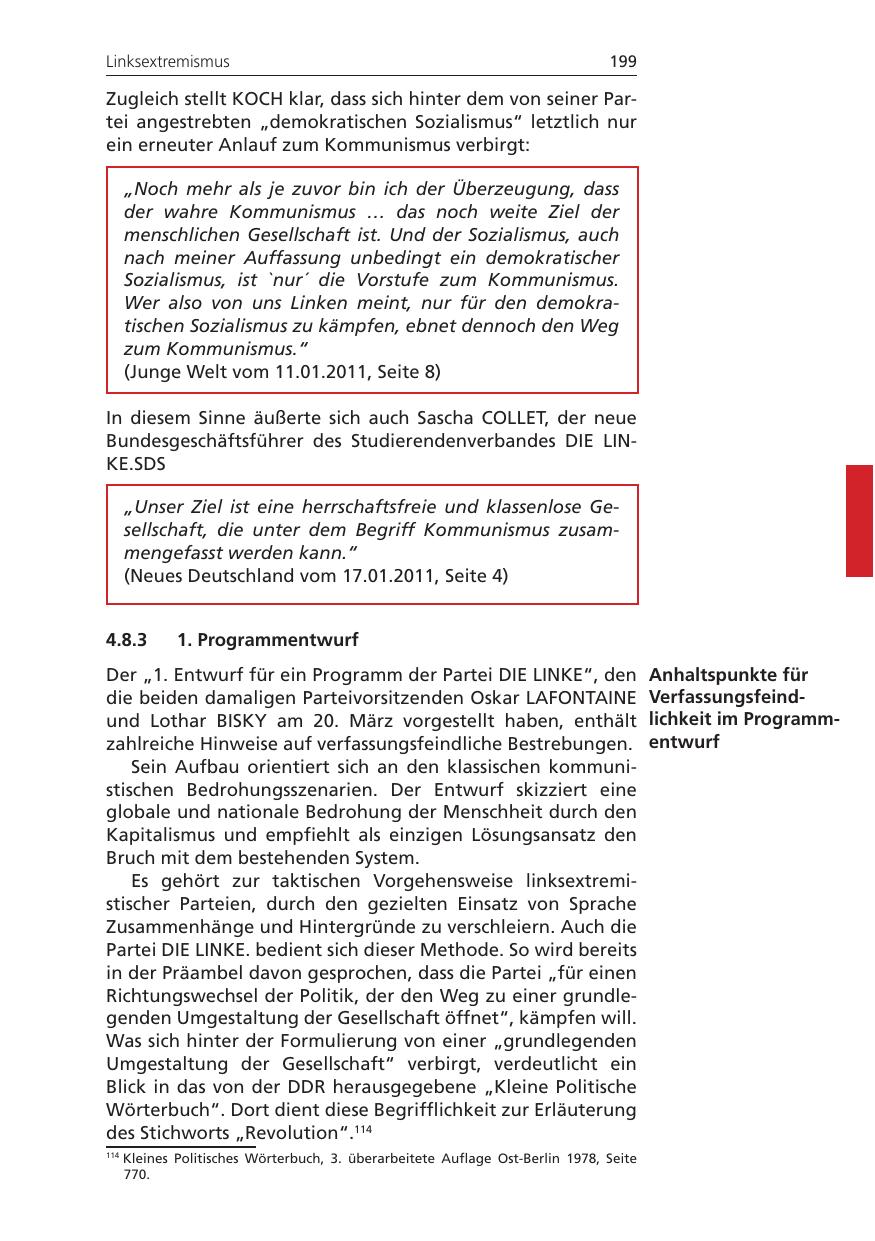 Linksextremismus 199

Zugleich stellt KOCH klar, dass sich hinter dem von seiner Partei angestrebten „demokratischen Sozialismus“ letztlich nur ein erneuter Anlauf zum Kommunismus verbirgt:

„Noch mehr als je zuvor bin ich der Überzeugung, dass der wahre Kommunismus … das noch weite Ziel der menschlichen Gesellschaft ist. Und der Sozialismus, auch nach meiner Auffassung unbedingt ein demokratischer Sozialismus, ist `nur´ die Vorstufe zum Kommunismus. Wer also von uns Linken meint, nur für den demokratischen Sozialismus zu kämpfen, ebnet dennoch den Weg zum Kommunismus.“
(Junge Welt vom 11.01.2011, Seite 8)

In diesem Sinne äußerte sich auch Sascha COLLET, der neue Bundesgeschäftsführer des Studierendenverbandes DIE LINKE.SDS

„Unser Ziel ist eine herrschaftsfreie und klassenlose Gesellschaft, die unter dem Begriff Kommunismus zusammengefasst werden kann.“
(Neues Deutschland vom 17.01.2011, Seite 4)

4.8.3 1. Programmentwurf

Anhaltspunkte für Verfassungsfeindlichkeit im Programmentwurf

Der „1. Entwurf für ein Programm der Partei DIE LINKE“, den die beiden damaligen Parteivorsitzenden Oskar LAFONTAINE und Lothar BISKY am 20. März vorgestellt haben, enthält zahlreiche Hinweise auf verfassungsfeindliche Bestrebungen.

Sein Aufbau orientiert sich an den klassischen kommunistischen Bedrohungsszenarien. Der Entwurf skizziert eine globale und nationale Bedrohung der Menschheit durch den Kapitalismus und empfiehlt als einzigen Lösungsansatz den Bruch mit dem bestehenden System.

Es gehört zur taktischen Vorgehensweise linksextremistischer Parteien, durch den gezielten Einsatz von Sprache Zusammenhänge und Hintergründe zu verschleiern. Auch die Partei DIE LINKE. bedient sich dieser Methode. So wird bereits in der Präambel davon gesprochen, dass die Partei „für einen Richtungswechsel der Politik, der den Weg zu einer grundlegenden Umgestaltung der Gesellschaft öffnet“, kämpfen will. Was sich hinter der Formulierung von einer „grundlegenden Umgestaltung der Gesellschaft“ verbirgt, verdeutlicht ein Blick in das von der DDR herausgegebene „Kleine Politische Wörterbuch“. Dort dient diese Begrifflichkeit zur Erläuterung des Stichworts „Revolution“.$^{114}$

$^{114}$ Kleines Politisches Wörterbuch, 3. überarbeitete Auflage Ost-Berlin 1978, Seite 770.